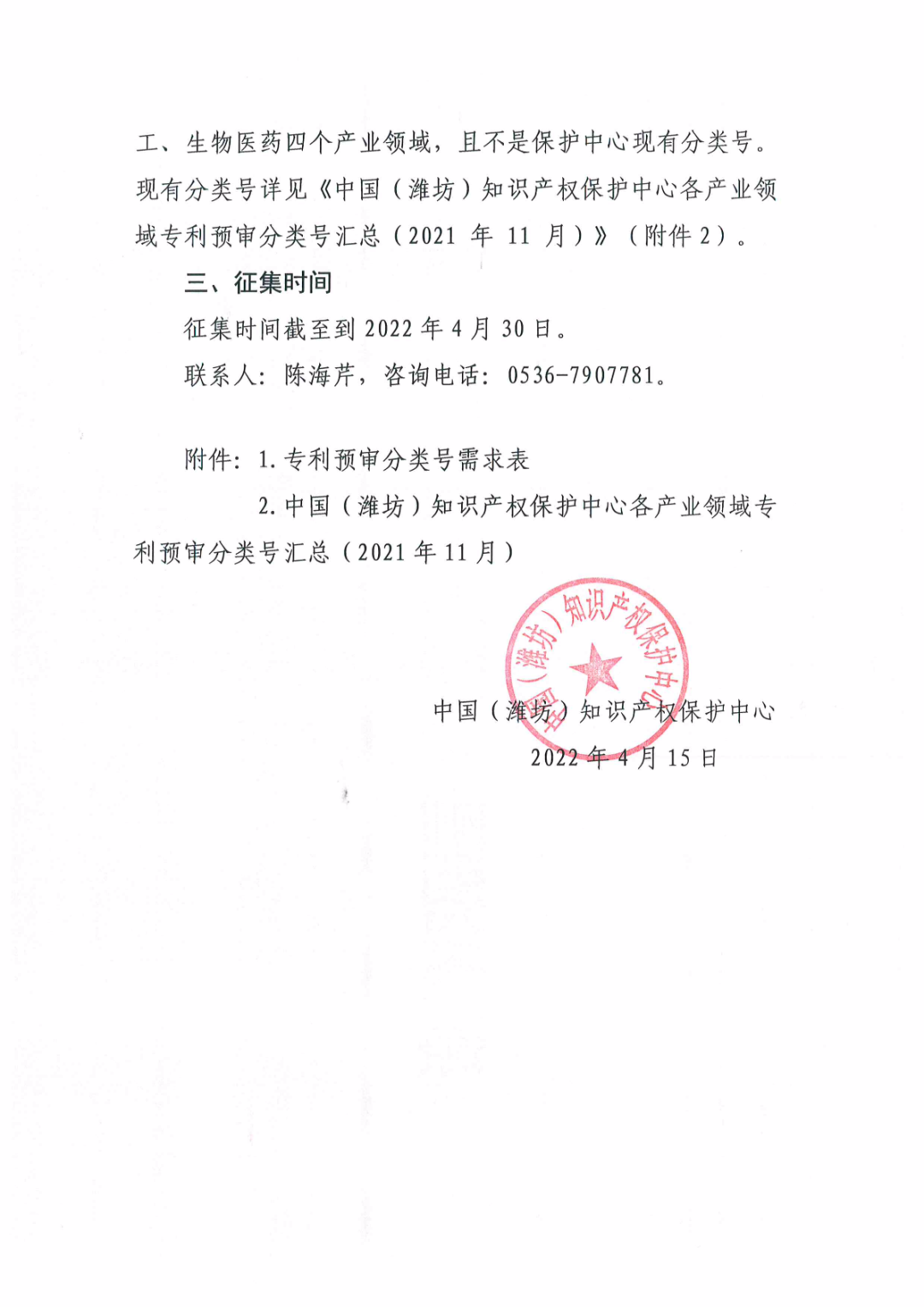 工、生物医药四个产业领域，且不是保护中心现有分类号。现有分类号详见《中国（潍坊）知识产权保护中心各产业领域专利预审分类号汇总（2021 年 11 月）》（附件 2）。

三、征集时间

征集时间截至到 2022 年 4 月 30 日。

联系人：陈海芹，咨询电话：0536-7907781。

附件：1. 专利预审分类号需求表

2. 中国（潍坊）知识产权保护中心各产业领域专利预审分类号汇总（2021 年 11 月）

中国（潍坊）知识产权保护中心

中国（潍坊）知识产权保护中心

2022 年 4 月 15 日